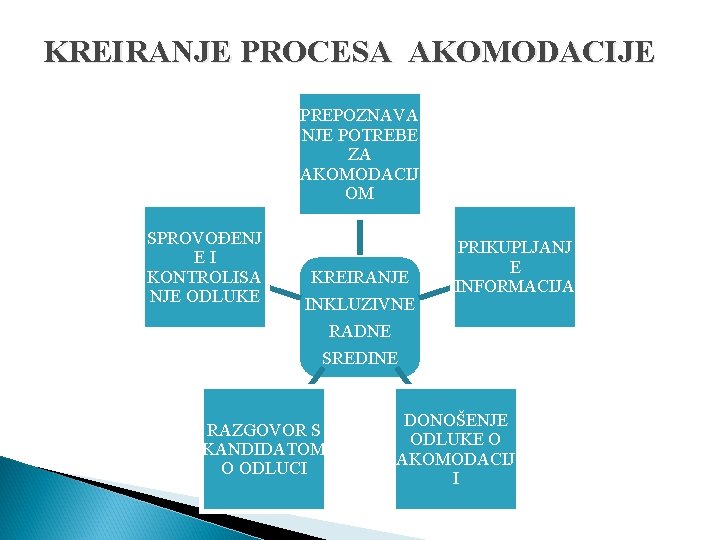 KREIRANJE PROCESA AKOMODACIJE

PREPOZNAVANJE POTREBE ZA AKOMODACIJOM

PRIKUPLJANJE INFORMACIJA

DONOŠENJE ODLUKE O AKOMODACIJI

RAZGOVOR S KANDIDATOM O ODLUCI

SPROVOĐENJE I KONTROLISANJE ODLUKE

KREIRANJE INKLUZIVNE RADNE SREDINE